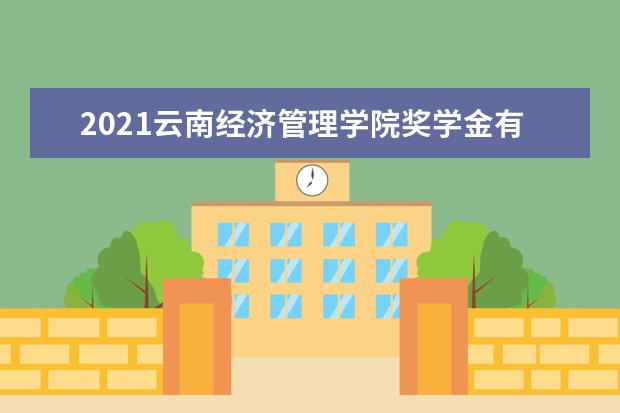 2021云南经济管理学院奖学金有